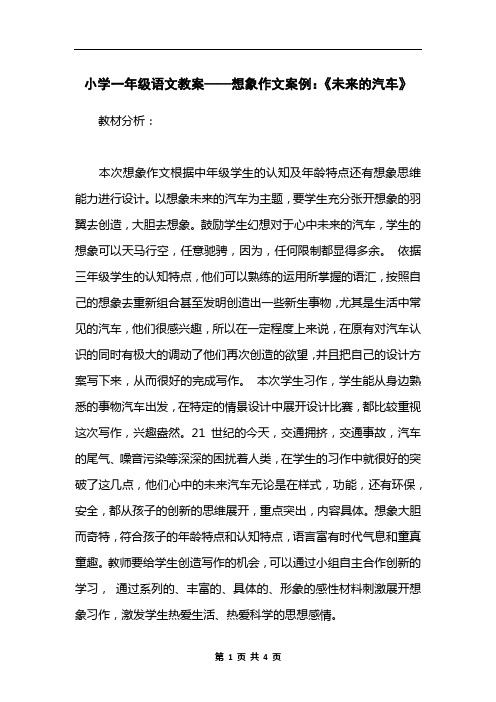 小学一年级语文教案——想象作文案例:《未来的汽车》

教材分析:

本次想象作文根据中年级学生的认知及年龄特点还有想象思维能力进行设计。以想象未来的汽车为主题，要学生充分张开想象的羽翼去创造，大胆去想象。鼓励学生幻想对于心中未来的汽车，学生的想象可以天马行空，任意驰骋，因为，任何限制都显得多余。 依据三年级学生的认知特点，他们可以熟练的运用所掌握的语汇，按照自己的想象去重新组合甚至发明创造出一些新生事物，尤其是生活中常见的汽车，他们很感兴趣，所以在一定程度上来说，在原有对汽车认识的同时有极大的调动了他们再次创造的欲望，并且把自己的设计方案写下来，从而很好的完成写作。 本次学生习作，学生能从身边熟悉的事物汽车出发，在特定的情景设计中展开设计比赛，都比较重视这次写作，兴趣盎然。21 世纪的今天，交通拥挤，交通事故，汽车的尾气、噪音污染等深深的困扰着人类，在学生的习作中就很好的突破了这几点，他们心中的未来汽车无论是在样式，功能，还有环保，安全，都从孩子的创新的思维展开，重点突出，内容具体。想象大胆而奇特，符合孩子的年龄特点和认知特点，语言富有时代气息和童真童趣。教师要给学生创造写作的机会，可以通过小组自主合作创新的学习， 通过系列的、丰富的、具体的、形象的感性材料刺激展开想象习作，激发学生热爱生活、热爱科学的思想感情。

第 1 页 共 4 页